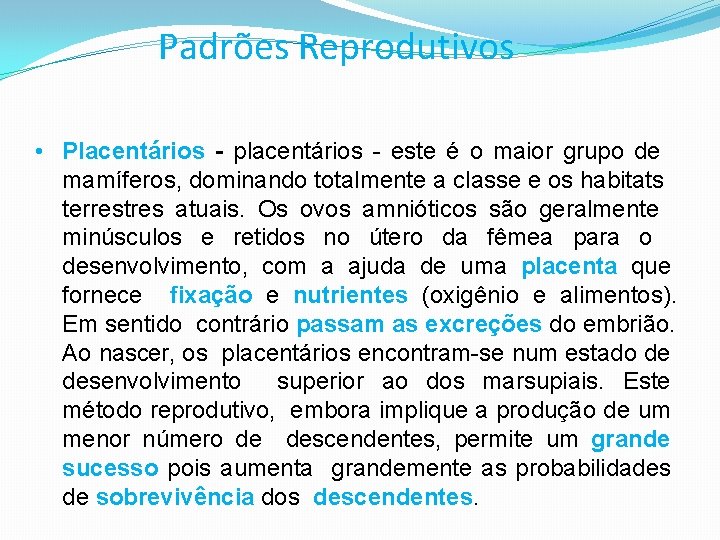 Padrões Reprodutivos

• Placentários - placentários - este é o maior grupo de mamíferos, dominando totalmente a classe e os habitats terrestres atuais. Os ovos amnióticos são geralmente minúsculos e retidos no útero da fêmea para o desenvolvimento, com a ajuda de uma placenta que fornece fixação e nutrientes (oxigênio e alimentos). Em sentido contrário passam as excreções do embrião. Ao nascer, os placentários encontram-se num estado de desenvolvimento superior ao dos marsupiais. Este método reprodutivo, embora implique a produção de um menor número de descendentes, permite um grande sucesso pois aumenta grandemente as probabilidades de sobrevivência dos descendentes.